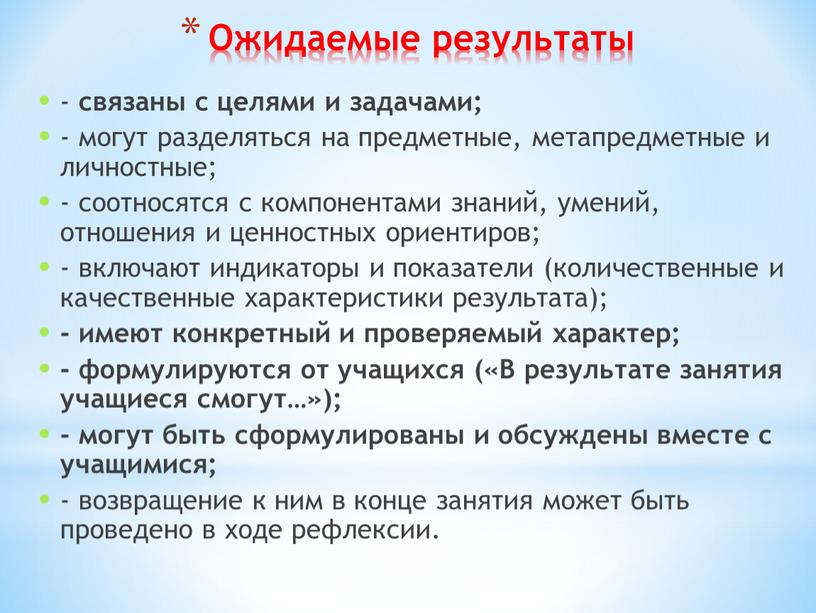 * Ожидаемые результаты

- связаны с целями и задачами;

- могут разделяться на предметные, метапредметные и личностные;

- соотносятся с компонентами знаний, умений, отношения и ценностных ориентиров;

- включают индикаторы и показатели (количественные и качественные характеристики результата);

- имеют конкретный и проверяемый характер;

- формулируются от учащихся («В результате занятия учащиеся смогут…»);

- могут быть сформулированы и обсуждены вместе с учащимися;

- возвращение к ним в конце занятия может быть проведено в ходе рефлексии.